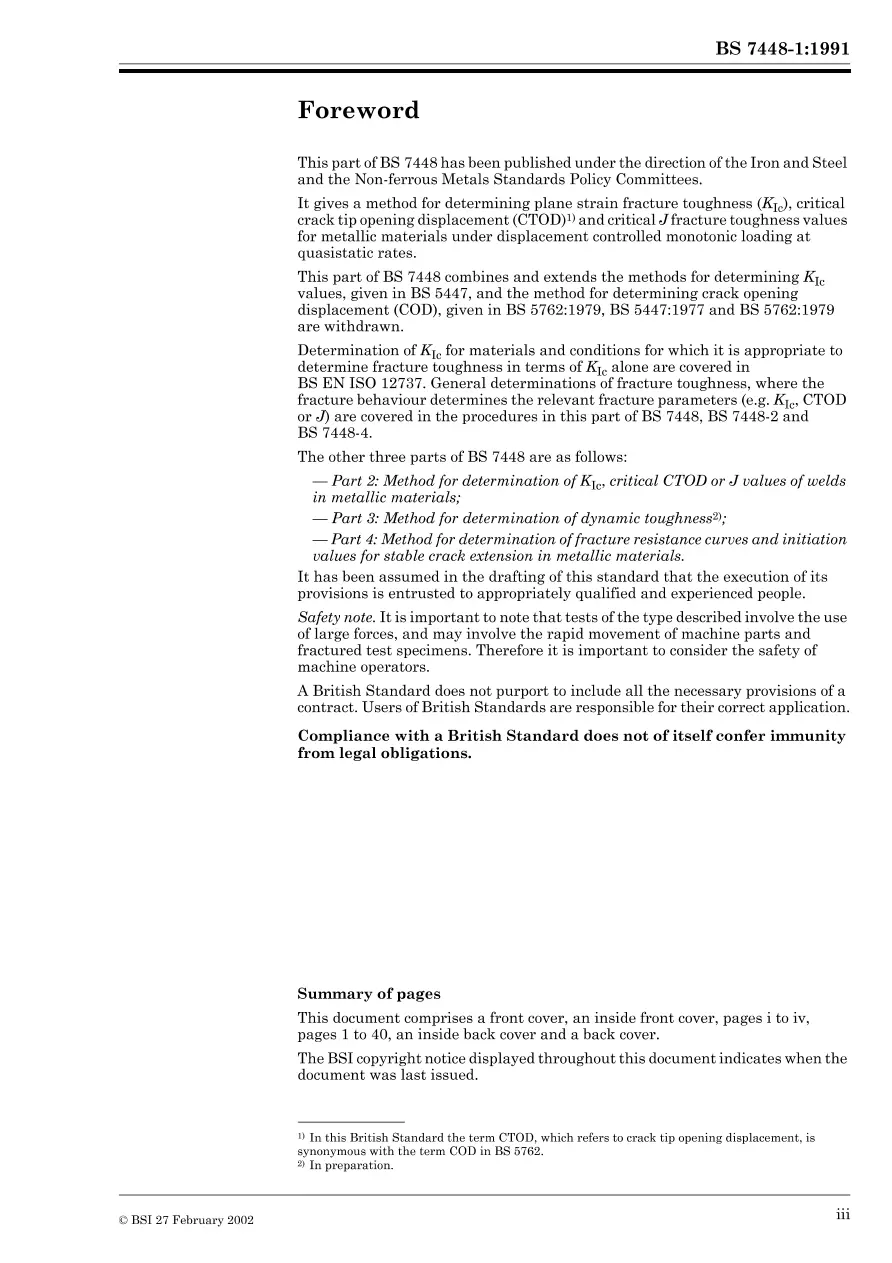 BS 7448-1:1991

Foreword

This part of BS 7448 has been published under the direction of the Iron and Steel and the Non-ferrous Metals Standards Policy Committees.

It gives a method for determining plane strain fracture toughness ($K_{Ic}$), critical crack tip opening displacement (CTOD)$^{1)}$ and critical J fracture toughness values for metallic materials under displacement controlled monotonic loading at quasistatic rates.

This part of BS 7448 combines and extends the methods for determining $K_{Ic}$ values, given in BS 5447, and the method for determining crack opening displacement (COD), given in BS 5762:1979, BS 5447:1977 and BS 5762:1979 are withdrawn.

Determination of $K_{Ic}$ for materials and conditions for which it is appropriate to determine fracture toughness in terms of $K_{Ic}$ alone are covered in BS EN ISO 12737. General determinations of fracture toughness, where the fracture behaviour determines the relevant fracture parameters (e.g. $K_{Ic}$, CTOD or J) are covered in the procedures in this part of BS 7448, BS 7448-2 and BS 7448-4.

The other three parts of BS 7448 are as follows:

— Part 2: Method for determination of $K_{Ic}$, critical CTOD or J values of welds in metallic materials;

— Part 3: Method for determination of dynamic toughness$^{2)}$;

— Part 4: Method for determination of fracture resistance curves and initiation values for stable crack extension in metallic materials.

It has been assumed in the drafting of this standard that the execution of its provisions is entrusted to appropriately qualified and experienced people.

Safety note. It is important to note that tests of the type described involve the use of large forces, and may involve the rapid movement of machine parts and fractured test specimens. Therefore it is important to consider the safety of machine operators.

A British Standard does not purport to include all the necessary provisions of a contract. Users of British Standards are responsible for their correct application.

Compliance with a British Standard does not of itself confer immunity from legal obligations.

Summary of pages

This document comprises a front cover, an inside front cover, pages i to iv, pages 1 to 40, an inside back cover and a back cover.

The BSI copyright notice displayed throughout this document indicates when the document was last issued.

$^{1)}$ In this British Standard the term CTOD, which refers to crack tip opening displacement, is synonymous with the term COD in BS 5762.
$^{2)}$ In preparation.

© BSI 27 February 2002

iii